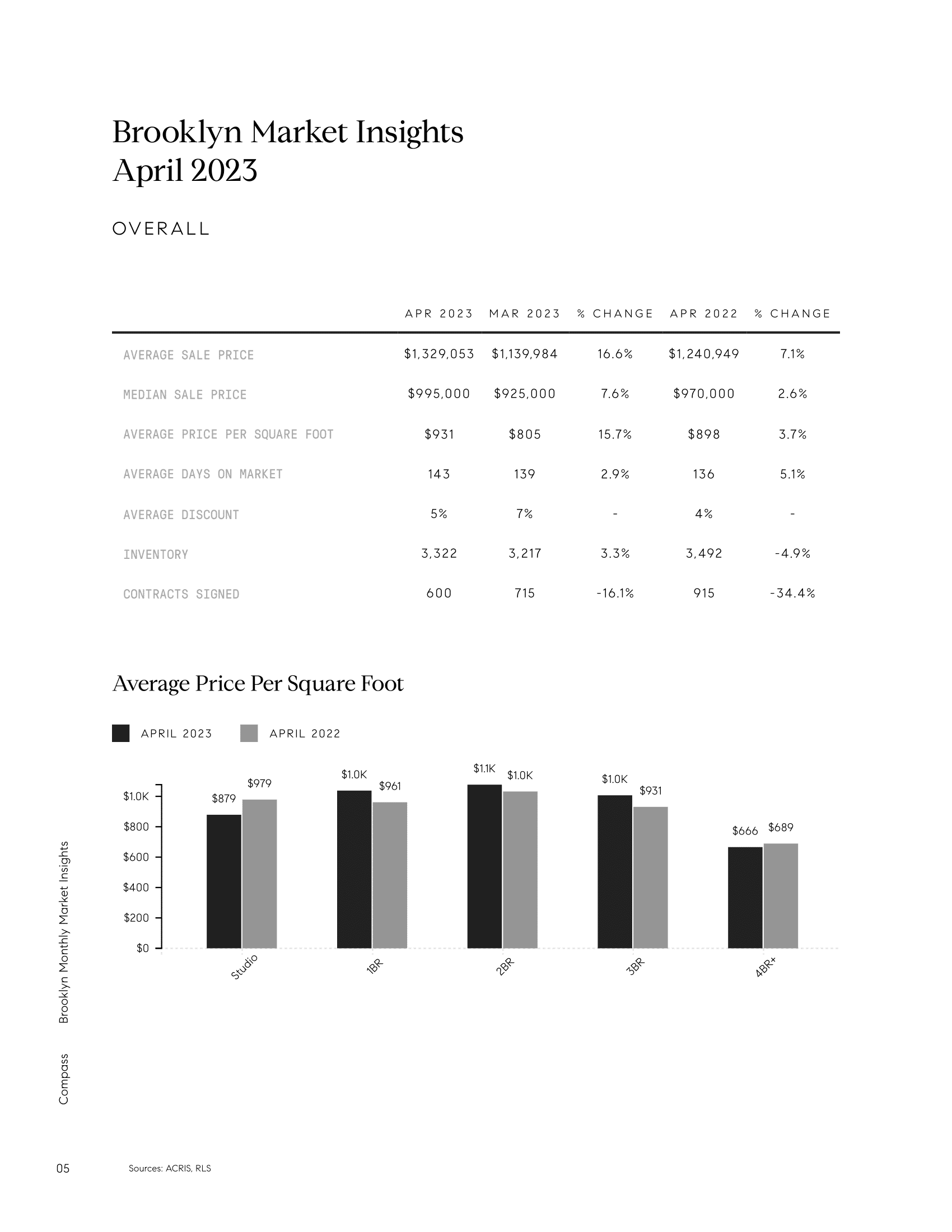 Brooklyn Market Insights
April 2023

OVERALL

| | APR 2023 | MAR 2023 | % CHANGE | APR 2022 | % CHANGE |
|---|---|---|---|---|---|
| AVERAGE SALE PRICE | \$1,329,053 | \$1,139,984 | 16.6% | \$1,240,949 | 7.1% |
| MEDIAN SALE PRICE | \$995,000 | \$925,000 | 7.6% | \$970,000 | 2.6% |
| AVERAGE PRICE PER SQUARE FOOT | \$931 | \$805 | 15.7% | \$898 | 3.7% |
| AVERAGE DAYS ON MARKET | 143 | 139 | 2.9% | 136 | 5.1% |
| AVERAGE DISCOUNT | 5% | 7% | - | 4% | - |
| INVENTORY | 3,322 | 3,217 | 3.3% | 3,492 | -4.9% |
| CONTRACTS SIGNED | 600 | 715 | -16.1% | 915 | -34.4% |

Average Price Per Square Foot

APRIL 2023 APRIL 2022

\$1.0K
\$800
\$600
\$400
\$200
\$0

\$879 \$979
\$1.0K \$961
\$1.1K \$1.0K
\$1.0K \$931
\$666 \$689

Studio 1BR 2BR 3BR 4BR+

Brooklyn Monthly Market Insights

Compass

05

Sources: ACRIS, RLS